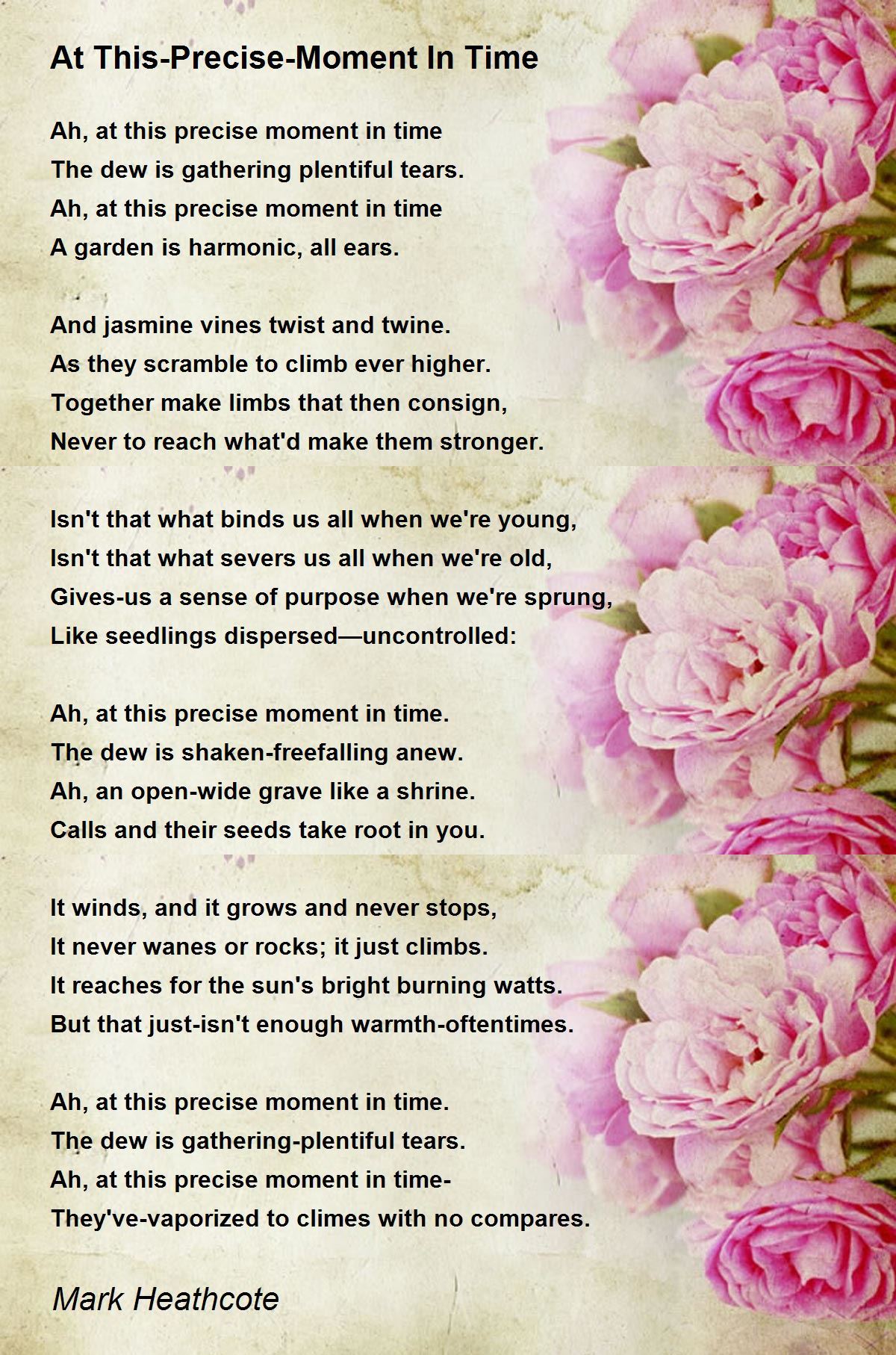 At This-Precise-Moment In Time

Ah, at this precise moment in time
The dew is gathering plentiful tears.
Ah, at this precise moment in time
A garden is harmonic, all ears.

And jasmine vines twist and twine.
As they scramble to climb ever higher.
Together make limbs that then consign,
Never to reach what'd make them stronger.

Isn't that what binds us all when we're young,
Isn't that what severs us all when we're old,
Gives-us a sense of purpose when we're sprung,
Like seedlings dispersed—uncontrolled:

Ah, at this precise moment in time.
The dew is shaken-freefalling anew.
Ah, an open-wide grave like a shrine.
Calls and their seeds take root in you.

It winds, and it grows and never stops,
It never wanes or rocks; it just climbs.
It reaches for the sun's bright burning watts.
But that just-isn't enough warmth-oftentimes.

Ah, at this precise moment in time.
The dew is gathering-plentiful tears.
Ah, at this precise moment in time-
They've-vaporized to climes with no compares.

Mark Heathcote